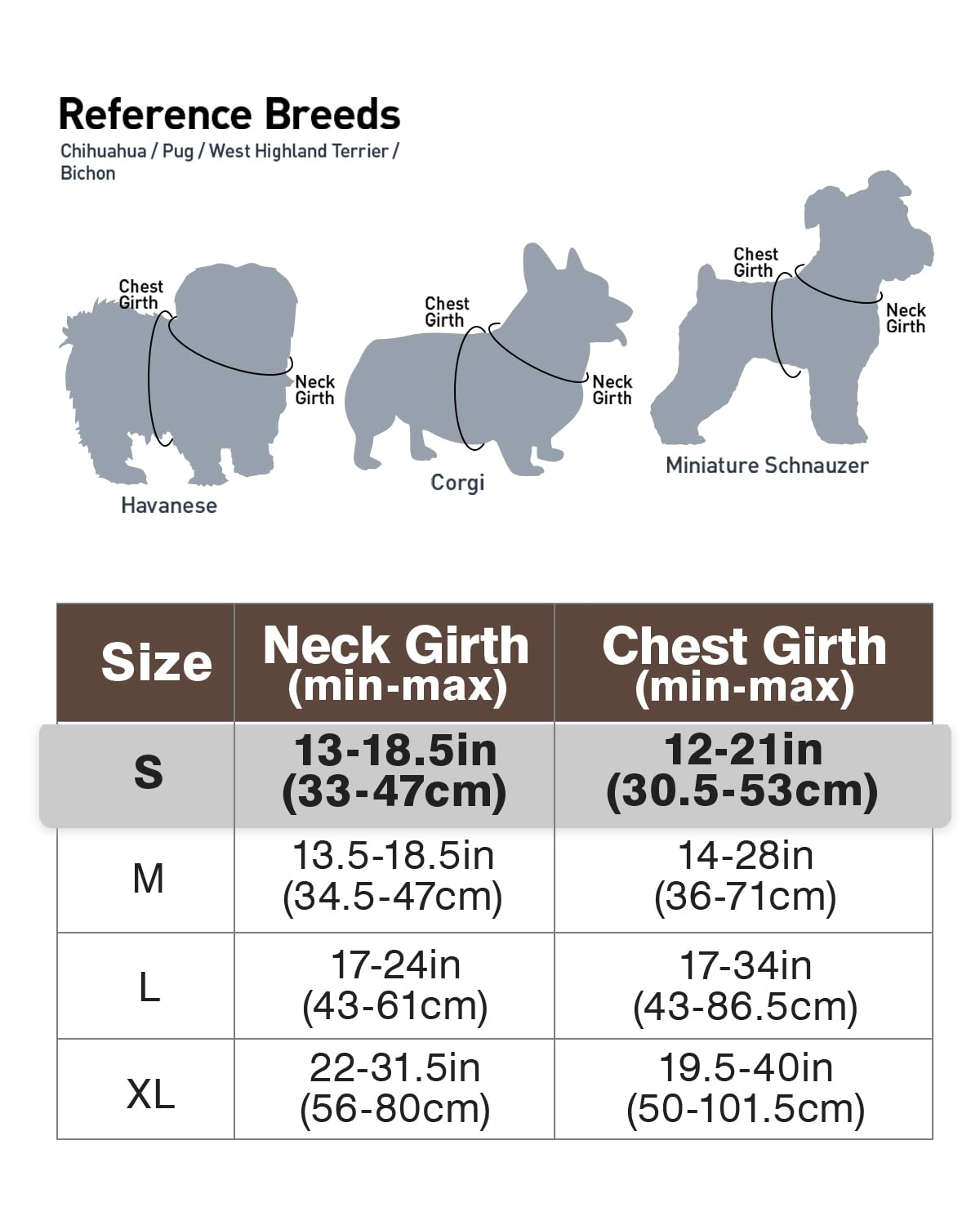 Reference Breeds
Chihuahua / Pug / West Highland Terrier / Bichon

Chest Girth
Neck Girth
Havanese

Chest Girth
Neck Girth
Corgi

Chest Girth
Neck Girth
Miniature Schnauzer

| Size | Neck Girth (min-max) | Chest Girth (min-max) |
|---|---|---|
| S | 13-18.5in (33-47cm) | 12-21in (30.5-53cm) |
| M | 13.5-18.5in (34.5-47cm) | 14-28in (36-71cm) |
| L | 17-24in (43-61cm) | 17-34in (43-86.5cm) |
| XL | 22-31.5in (56-80cm) | 19.5-40in (50-101.5cm) |